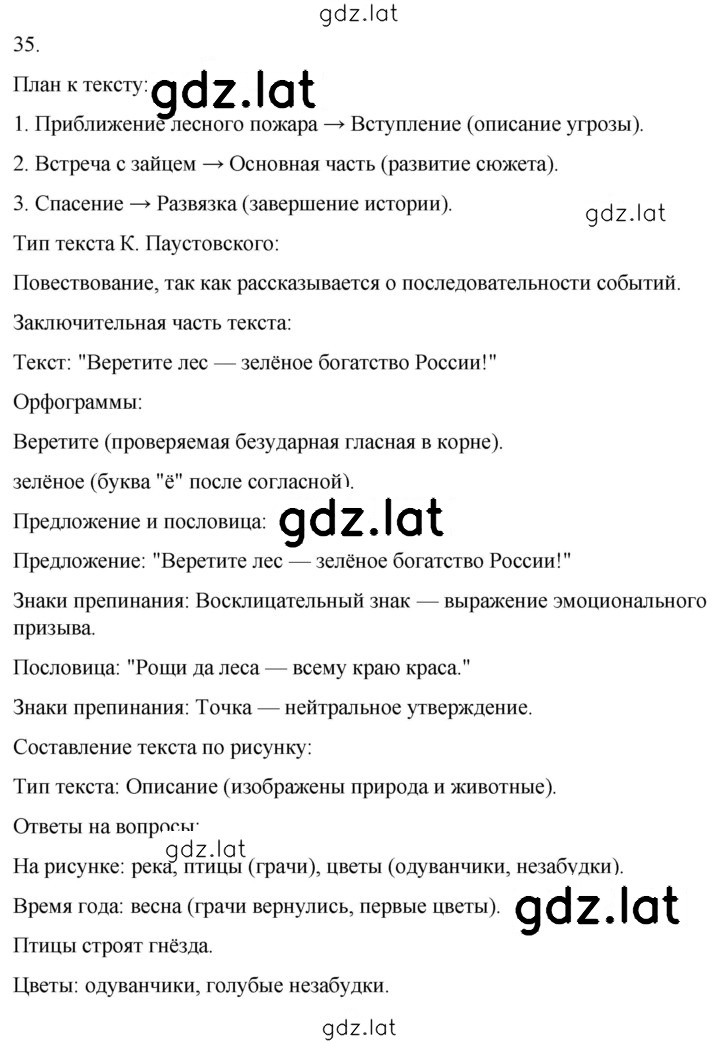 gdz.lat

35.

План к тексту: gdz.lat

1. Приближение лесного пожара → Вступление (описание угрозы).

2. Встреча с зайцем → Основная часть (развитие сюжета).

3. Спасение → Развязка (завершение истории).

gdz.lat

Тип текста К. Паустовского:

Повествование, так как рассказывается о последовательности событий.

Заключительная часть текста:

Текст: "Веретите лес — зелёное богатство России!"

Орфограммы:

Веретите (проверяемая безударная гласная в корне).

зелёное (буква "ё" после согласной).

Предложение и пословица: gdz.lat

Предложение: "Веретите лес — зелёное богатство России!"

Знаки препинания: Восклицательный знак — выражение эмоционального призыва.

Пословица: "Рощи да леса — всему краю краса."

Знаки препинания: Точка — нейтральное утверждение.

Составление текста по рисунку:

Тип текста: Описание (изображены природа и животные).

Ответы на вопросы:

gdz.lat

На рисунке: река, птицы (грачи), цветы (одуванчики, незабудки).

Время года: весна (грачи вернулись, первые цветы). gdz.lat

Птицы строят гнёзда.

Цветы: одуванчики, голубые незабудки.

gdz.lat